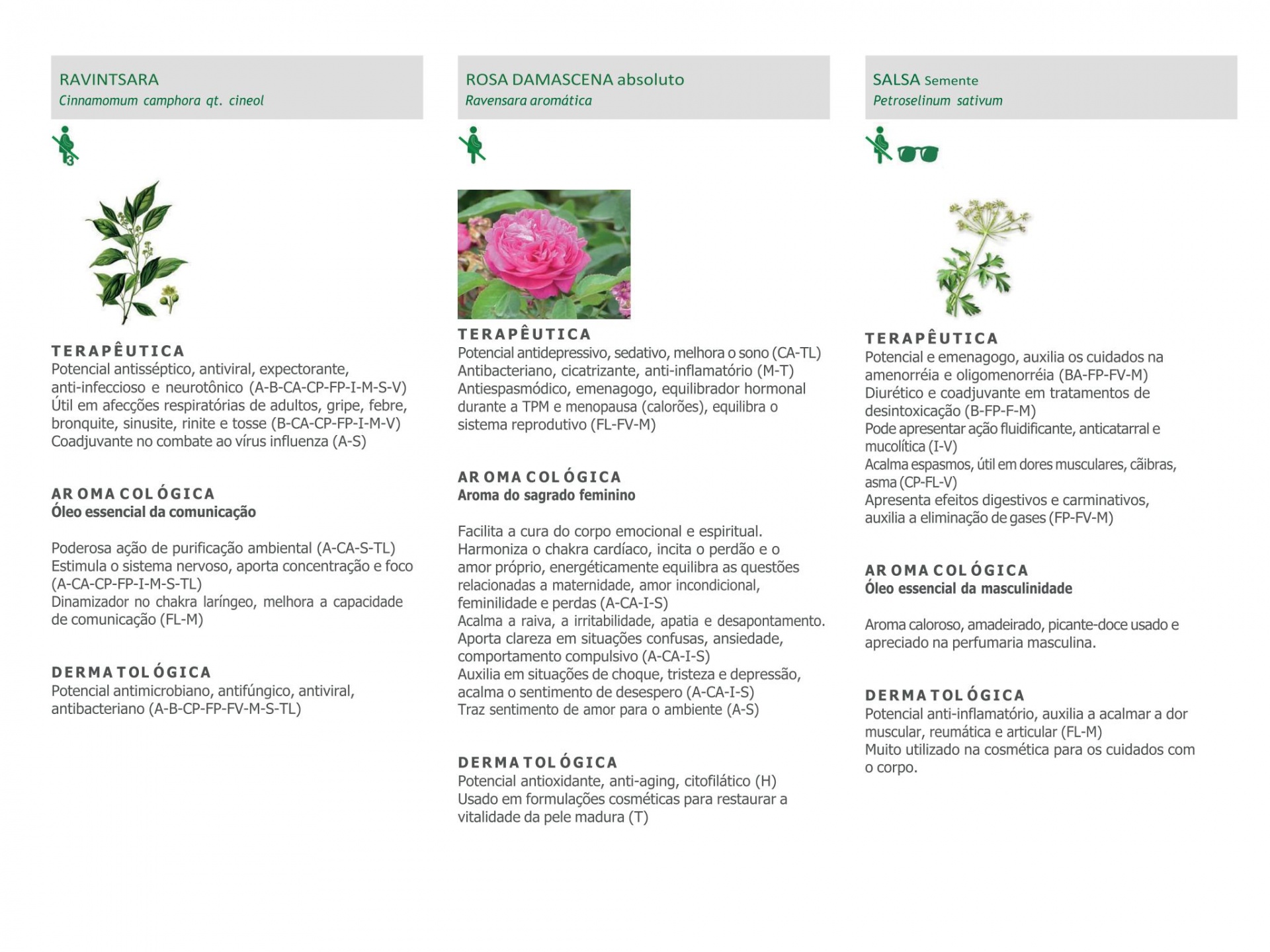 RAVINTSARA
Cinnamomum camphora qt. cineol

3

TERAPÊUTICA
Potencial antisséptico, antiviral, expectorante, anti-infeccioso e neurotônico (A-B-CA-CP-FP-I-M-S-V)
Útil em afecções respiratórias de adultos, gripe, febre, bronquite, sinusite, rinite e tosse (B-CA-CP-FP-I-M-V)
Coadjuvante no combate ao vírus influenza (A-S)

AROMACOLÓGICA
Óleo essencial da comunicação

Poderosa ação de purificação ambiental (A-CA-S-TL)
Estimula o sistema nervoso, aporta concentração e foco (A-CA-CP-FP-I-M-S-TL)
Dinamizador no chakra laríngeo, melhora a capacidade de comunicação (FL-M)

DERMATOLÓGICA
Potencial antimicrobiano, antifúngico, antiviral, antibacteriano (A-B-CP-FP-FV-M-S-TL)

ROSA DAMASCENA absoluto
Ravensara aromática

TERAPÊUTICA
Potencial antidepressivo, sedativo, melhora o sono (CA-TL)
Antibacteriano, cicatrizante, anti-inflamatório (M-T)
Antiespasmódico, emenagogo, equilibrador hormonal durante a TPM e menopausa (calorões), equilibra o sistema reprodutivo (FL-FV-M)

AROMACOLÓGICA
Aroma do sagrado feminino

Facilita a cura do corpo emocional e espiritual.
Harmoniza o chakra cardíaco, incita o perdão e o amor próprio, energéticamente equilibra as questões relacionadas a maternidade, amor incondicional, feminilidade e perdas (A-CA-I-S)
Acalma a raiva, a irritabilidade, apatia e desapontamento.
Aporta clareza em situações confusas, ansiedade, comportamento compulsivo (A-CA-I-S)
Auxilia em situações de choque, tristeza e depressão, acalma o sentimento de desespero (A-CA-I-S)
Traz sentimento de amor para o ambiente (A-S)

DERMATOLÓGICA
Potencial antioxidante, anti-aging, citofilático (H)
Usado em formulações cosméticas para restaurar a vitalidade da pele madura (T)

SALSA Semente
Petroselinum sativum

TERAPÊUTICA
Potencial e emenagogo, auxilia os cuidados na amenorréia e oligomenorréia (BA-FP-FV-M)
Diurético e coadjuvante em tratamentos de desintoxicação (B-FP-F-M)
Pode apresentar ação fluidificante, anticatarral e mucolítica (I-V)
Acalma espasmos, útil em dores musculares, cãibras, asma (CP-FL-V)
Apresenta efeitos digestivos e carminativos, auxilia a eliminação de gases (FP-FV-M)

AROMACOLÓGICA
Óleo essencial da masculinidade

Aroma caloroso, amadeirado, picante-doce usado e apreciado na perfumaria masculina.

DERMATOLÓGICA
Potencial anti-inflamatório, auxilia a acalmar a dor muscular, reumática e articular (FL-M)
Muito utilizado na cosmética para os cuidados com o corpo.